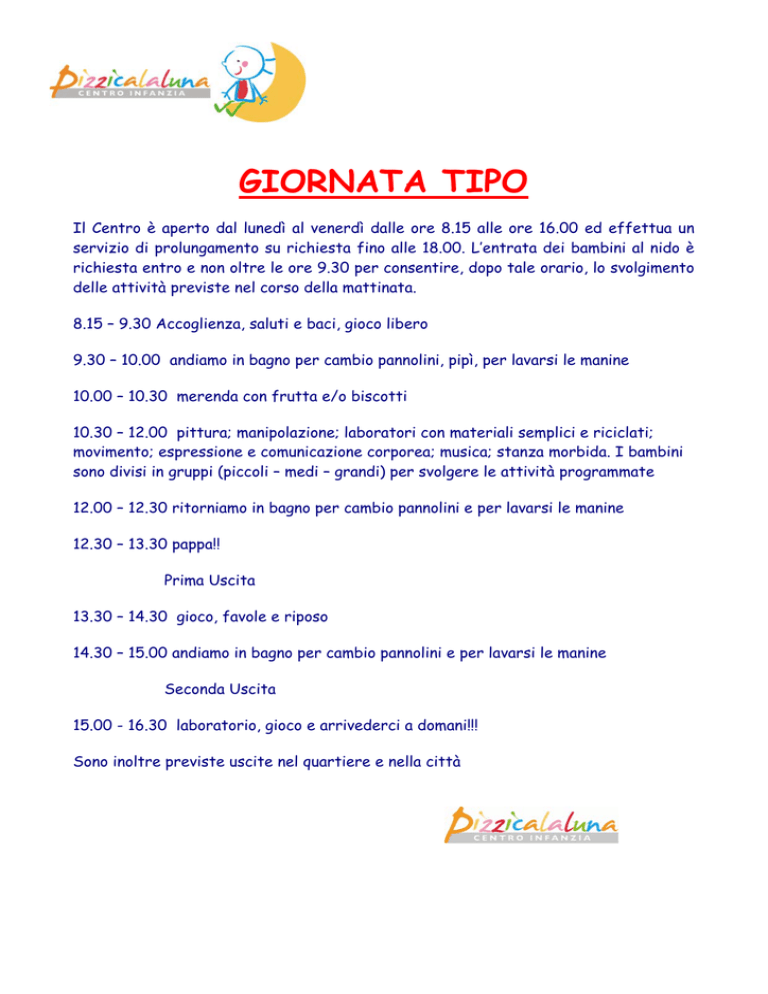 Pizzicalaluna
CENTRO INFANZIA

GIORNATA TIPO

Il Centro è aperto dal lunedì al venerdì dalle ore 8.15 alle ore 16.00 ed effettua un servizio di prolungamento su richiesta fino alle 18.00. L'entrata dei bambini al nido è richiesta entro e non oltre le ore 9.30 per consentire, dopo tale orario, lo svolgimento delle attività previste nel corso della mattinata.

8.15 – 9.30 Accoglienza, saluti e baci, gioco libero

9.30 – 10.00 andiamo in bagno per cambio pannolini, pipì, per lavarsi le manine

10.00 – 10.30 merenda con frutta e/o biscotti

10.30 – 12.00 pittura; manipolazione; laboratori con materiali semplici e riciclati; movimento; espressione e comunicazione corporea; musica; stanza morbida. I bambini sono divisi in gruppi (piccoli – medi – grandi) per svolgere le attività programmate

12.00 – 12.30 ritorniamo in bagno per cambio pannolini e per lavarsi le manine

12.30 – 13.30 pappa!!

Prima Uscita

13.30 – 14.30 gioco, favole e riposo

14.30 – 15.00 andiamo in bagno per cambio pannolini e per lavarsi le manine

Seconda Uscita

15.00 - 16.30 laboratorio, gioco e arrivederci a domani!!!

Sono inoltre previste uscite nel quartiere e nella città

Pizzicalaluna
CENTRO INFANZIA